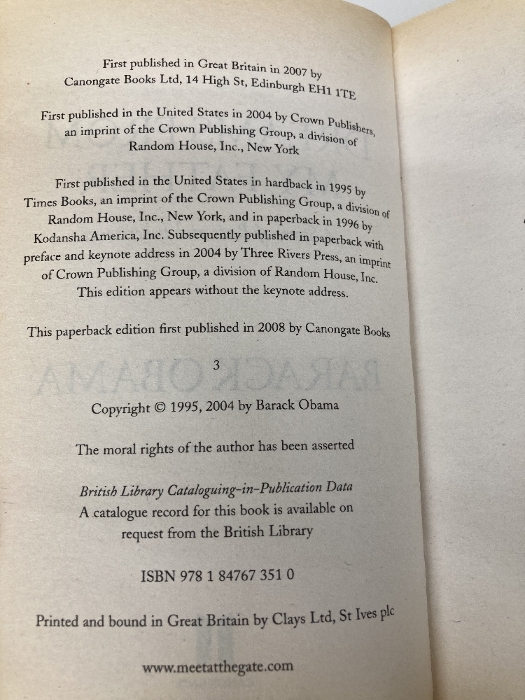 First published in Great Britain in 2007 by
Canongate Books Ltd, 14 High St, Edinburgh EH1 1TE

First published in the United States in 2004 by Crown Publishers, an imprint of the Crown Publishing Group, a division of Random House, Inc., New York

First published in the United States in hardback in 1995 by Times Books, an imprint of the Crown Publishing Group, a division of Random House, Inc., New York, and in paperback in 1996 by Kodansha America, Inc. Subsequently published in paperback with preface and keynote address in 2004 by Three Rivers Press, an imprint of Crown Publishing Group, a division of Random House, Inc. This edition appears without the keynote address.

This paperback edition first published in 2008 by Canongate Books

3

Copyright © 1995, 2004 by Barack Obama

The moral rights of the author has been asserted

British Library Cataloguing-in-Publication Data
A catalogue record for this book is available on
request from the British Library

ISBN 978 1 84767 351 0

Printed and bound in Great Britain by Clays Ltd, St Ives plc

www.meetatthegate.com